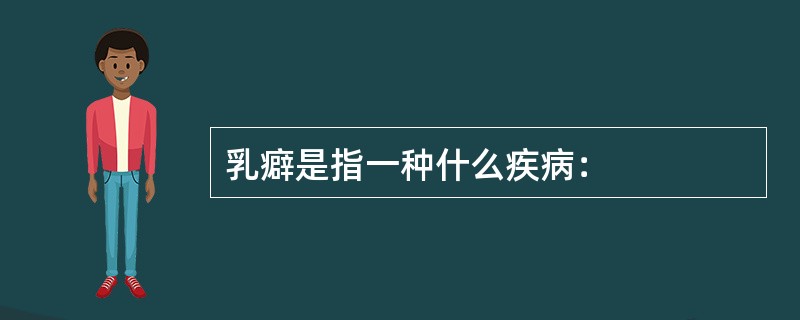 乳癖是指一种什么疾病：